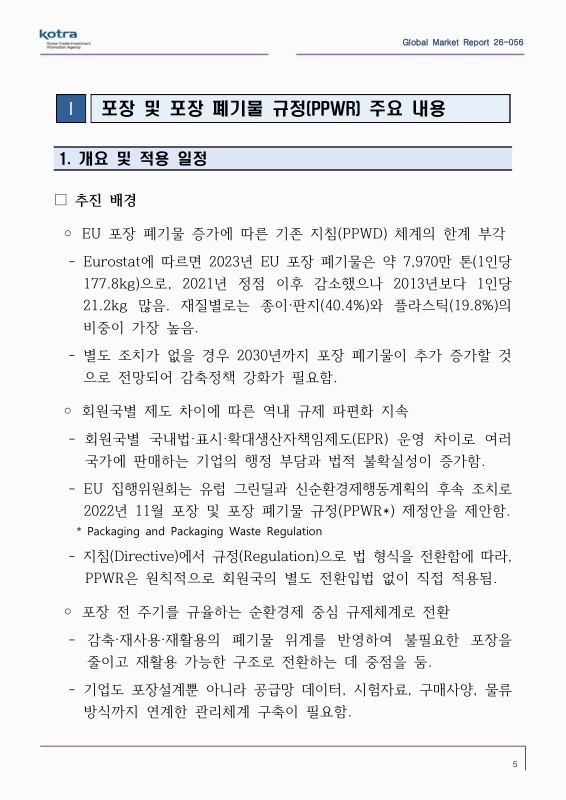 kotra
Korea Trade-Investment Promotion Agency

Global Market Report 26-056

I 포장 및 포장 폐기물 규정(PPWR) 주요 내용

1. 개요 및 적용 일정

☐ 추진 배경

○ EU 포장 폐기물 증가에 따른 기존 지침(PPWD) 체계의 한계 부각

- Eurostat에 따르면 2023년 EU 포장 폐기물은 약 7,970만 톤(1인당 177.8kg)으로, 2021년 정점 이후 감소했으나 2013년보다 1인당 21.2kg 많음. 재질별로는 종이·판지(40.4%)와 플라스틱(19.8%)의 비중이 가장 높음.

- 별도 조치가 없을 경우 2030년까지 포장 폐기물이 추가 증가할 것으로 전망되어 감축정책 강화가 필요함.

○ 회원국별 제도 차이에 따른 역내 규제 파편화 지속

- 회원국별 국내법·표시·확대생산자책임제도(EPR) 운영 차이로 여러 국가에 판매하는 기업의 행정 부담과 법적 불확실성이 증가함.

- EU 집행위원회는 유럽 그린딜과 신순환경제행동계획의 후속 조치로 2022년 11월 포장 및 포장 폐기물 규정(PPWR*) 제정안을 제안함.

* Packaging and Packaging Waste Regulation

- 지침(Directive)에서 규정(Regulation)으로 법 형식을 전환함에 따라, PPWR은 원칙적으로 회원국의 별도 전환입법 없이 직접 적용됨.

○ 포장 전 주기를 규율하는 순환경제 중심 규제체계로 전환

- 감축·재사용·재활용의 폐기물 위계를 반영하여 불필요한 포장을 줄이고 재활용 가능한 구조로 전환하는 데 중점을 둠.

- 기업도 포장설계뿐 아니라 공급망 데이터, 시험자료, 구매사양, 물류 방식까지 연계한 관리체계 구축이 필요함.

5